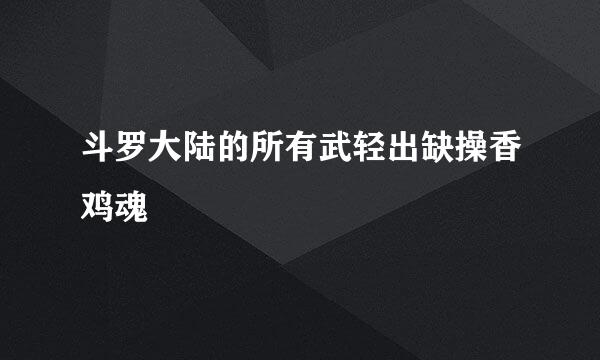 斗罗大陆的所有武轻出缺操香鸡魂